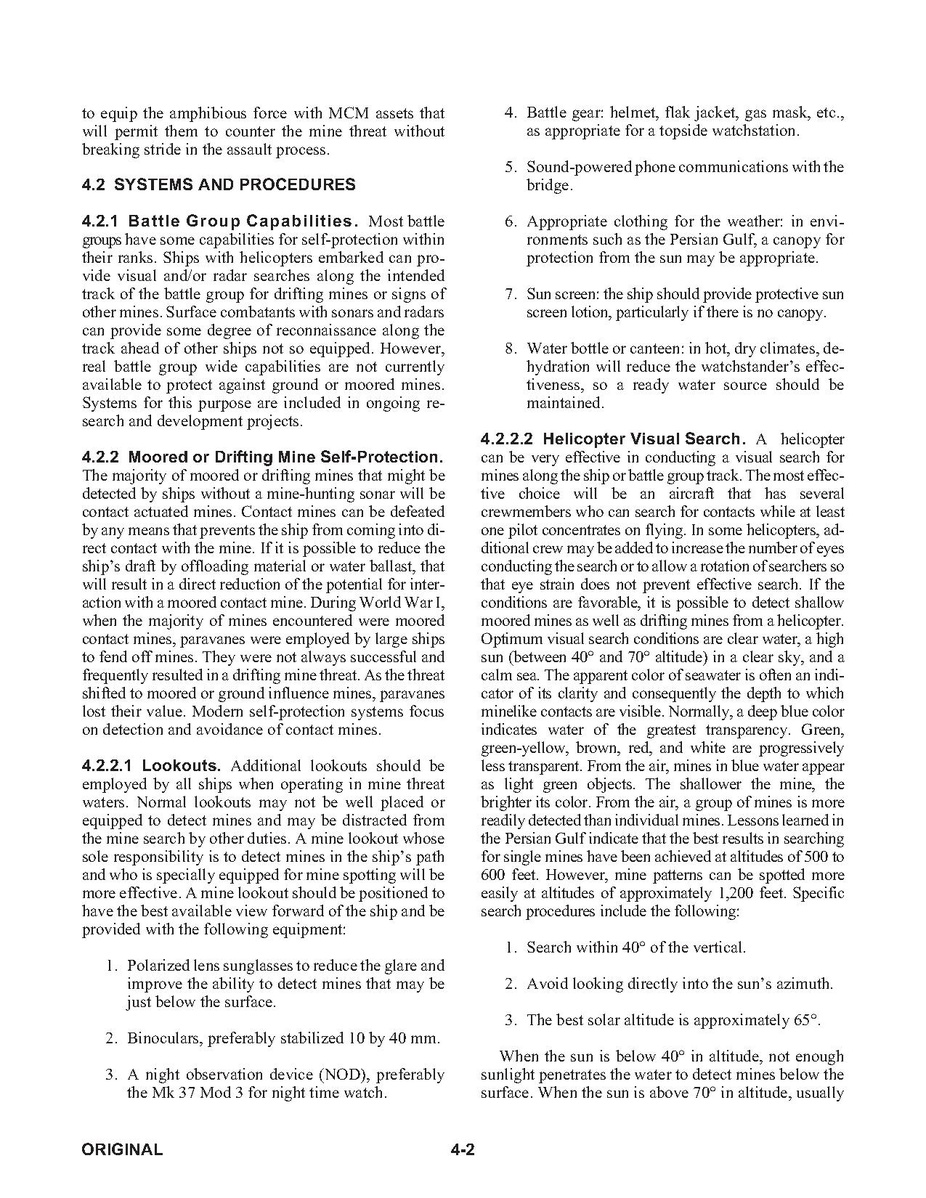 to equip the amphibious force with MCM assets that will permit them to counter the mine threat without breaking stride in the assault process.

4.2 SYSTEMS AND PROCEDURES

4.2.1 Battle Group Capabilities. Most battle groups have some capabilities for self-protection within their ranks. Ships with helicopters embarked can provide visual and/or radar searches along the intended track of the battle group for drifting mines or signs of other mines. Surface combatants with sonars and radars can provide some degree of reconnaissance along the track ahead of other ships not so equipped. However, real battle group wide capabilities are not currently available to protect against ground or moored mines. Systems for this purpose are included in ongoing research and development projects.

4.2.2 Moored or Drifting Mine Self-Protection. The majority of moored or drifting mines that might be detected by ships without a mine-hunting sonar will be contact actuated mines. Contact mines can be defeated by any means that prevents the ship from coming into direct contact with the mine. If it is possible to reduce the ship's draft by offloading material or water ballast, that will result in a direct reduction of the potential for interaction with a moored contact mine. During World War I, when the majority of mines encountered were moored contact mines, paravanes were employed by large ships to fend off mines. They were not always successful and frequently resulted in a drifting mine threat. As the threat shifted to moored or ground influence mines, paravanes lost their value. Modern self-protection systems focus on detection and avoidance of contact mines.

4.2.2.1 Lookouts. Additional lookouts should be employed by all ships when operating in mine threat waters. Normal lookouts may not be well placed or equipped to detect mines and may be distracted from the mine search by other duties. A mine lookout whose sole responsibility is to detect mines in the ship's path and who is specially equipped for mine spotting will be more effective. A mine lookout should be positioned to have the best available view forward of the ship and be provided with the following equipment:

1. Polarized lens sunglasses to reduce the glare and improve the ability to detect mines that may be just below the surface.

2. Binoculars, preferably stabilized 10 by 40 mm.

3. A night observation device (NOD), preferably the Mk 37 Mod 3 for night time watch.

4. Battle gear: helmet, flak jacket, gas mask, etc., as appropriate for a topside watchstation.

5. Sound-powered phone communications with the bridge.

6. Appropriate clothing for the weather: in environments such as the Persian Gulf, a canopy for protection from the sun may be appropriate.

7. Sun screen: the ship should provide protective sun screen lotion, particularly if there is no canopy.

8. Water bottle or canteen: in hot, dry climates, dehydration will reduce the watchstander's effectiveness, so a ready water source should be maintained.

4.2.2.2 Helicopter Visual Search. A helicopter can be very effective in conducting a visual search for mines along the ship or battle group track. The most effective choice will be an aircraft that has several crewmembers who can search for contacts while at least one pilot concentrates on flying. In some helicopters, additional crew may be added to increase the number of eyes conducting the search or to allow a rotation of searchers so that eye strain does not prevent effective search. If the conditions are favorable, it is possible to detect shallow moored mines as well as drifting mines from a helicopter. Optimum visual search conditions are clear water, a high sun (between 40° and 70° altitude) in a clear sky, and a calm sea. The apparent color of seawater is often an indicator of its clarity and consequently the depth to which minelike contacts are visible. Normally, a deep blue color indicates water of the greatest transparency. Green, green-yellow, brown, red, and white are progressively less transparent. From the air, mines in blue water appear as light green objects. The shallower the mine, the brighter its color. From the air, a group of mines is more readily detected than individual mines. Lessons learned in the Persian Gulf indicate that the best results in searching for single mines have been achieved at altitudes of 500 to 600 feet. However, mine patterns can be spotted more easily at altitudes of approximately 1,200 feet. Specific search procedures include the following:

1. Search within 40° of the vertical.

2. Avoid looking directly into the sun's azimuth.

3. The best solar altitude is approximately 65°.

When the sun is below 40° in altitude, not enough sunlight penetrates the water to detect mines below the surface. When the sun is above 70° in altitude, usually

ORIGINAL

4-2